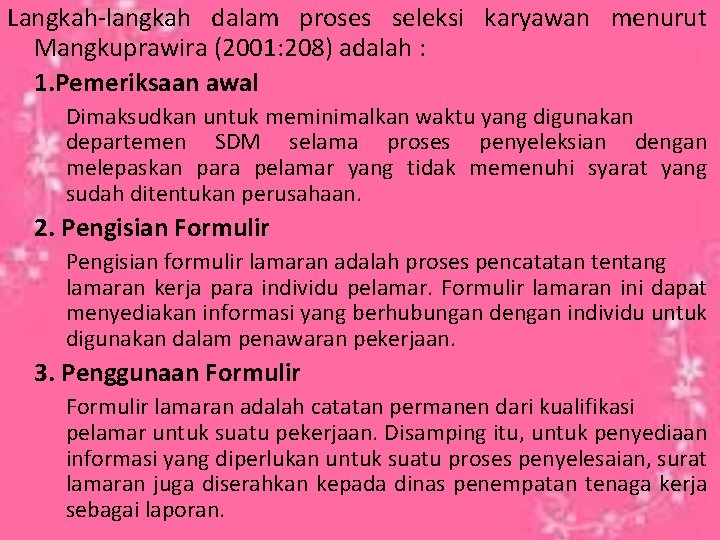 Langkah-langkah dalam proses seleksi karyawan menurut Mangkuprawira (2001:208) adalah :

1.Pemeriksaan awal

Dimaksudkan untuk meminimalkan waktu yang digunakan departemen SDM selama proses penyeleksian dengan melepaskan para pelamar yang tidak memenuhi syarat yang sudah ditentukan perusahaan.

2. Pengisian Formulir

Pengisian formulir lamaran adalah proses pencatatan tentang lamaran kerja para individu pelamar. Formulir lamaran ini dapat menyediakan informasi yang berhubungan dengan individu untuk digunakan dalam penawaran pekerjaan.

3. Penggunaan Formulir

Formulir lamaran adalah catatan permanen dari kualifikasi pelamar untuk suatu pekerjaan. Disamping itu, untuk penyediaan informasi yang diperlukan untuk suatu proses penyelesaian, surat lamaran juga diserahkan kepada dinas penempatan tenaga kerja sebagai laporan.